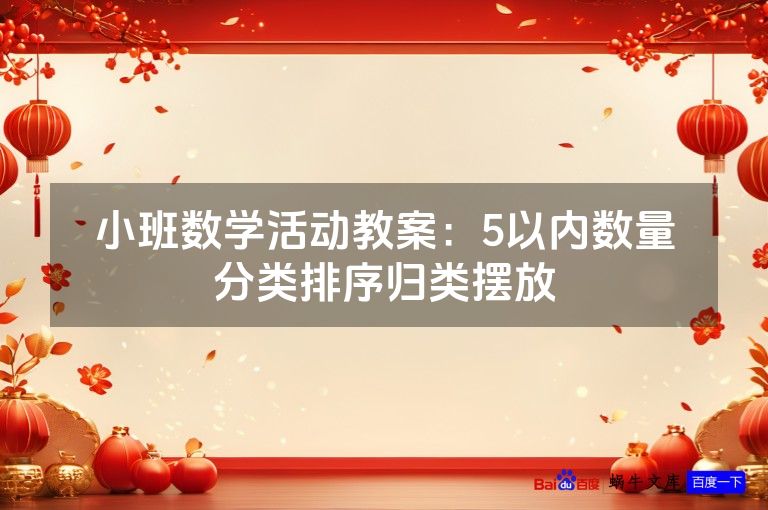 小班数学活动教案：5以内数量分类排序归类摆放

Baidu百度 蜗牛文库 百度一下